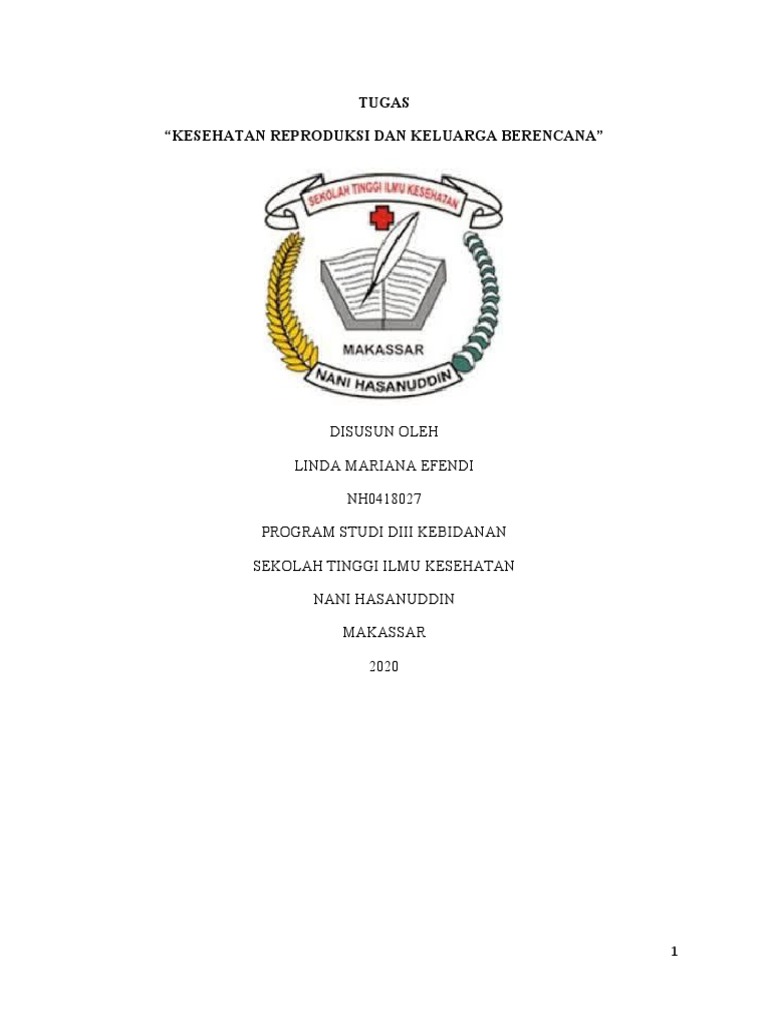 TUGAS

“KESEHATAN REPRODUKSI DAN KELUARGA BERENCANA”

SEKOLAH TINGGI ILMU KESEHATAN

MAKASSAR

NANI HASANUDDIN

DISUSUN OLEH

LINDA MARIANA EFENDI

NH0418027

PROGRAM STUDI DIII KEBIDANAN

SEKOLAH TINGGI ILMU KESEHATAN

NANI HASANUDDIN

MAKASSAR

2020

1